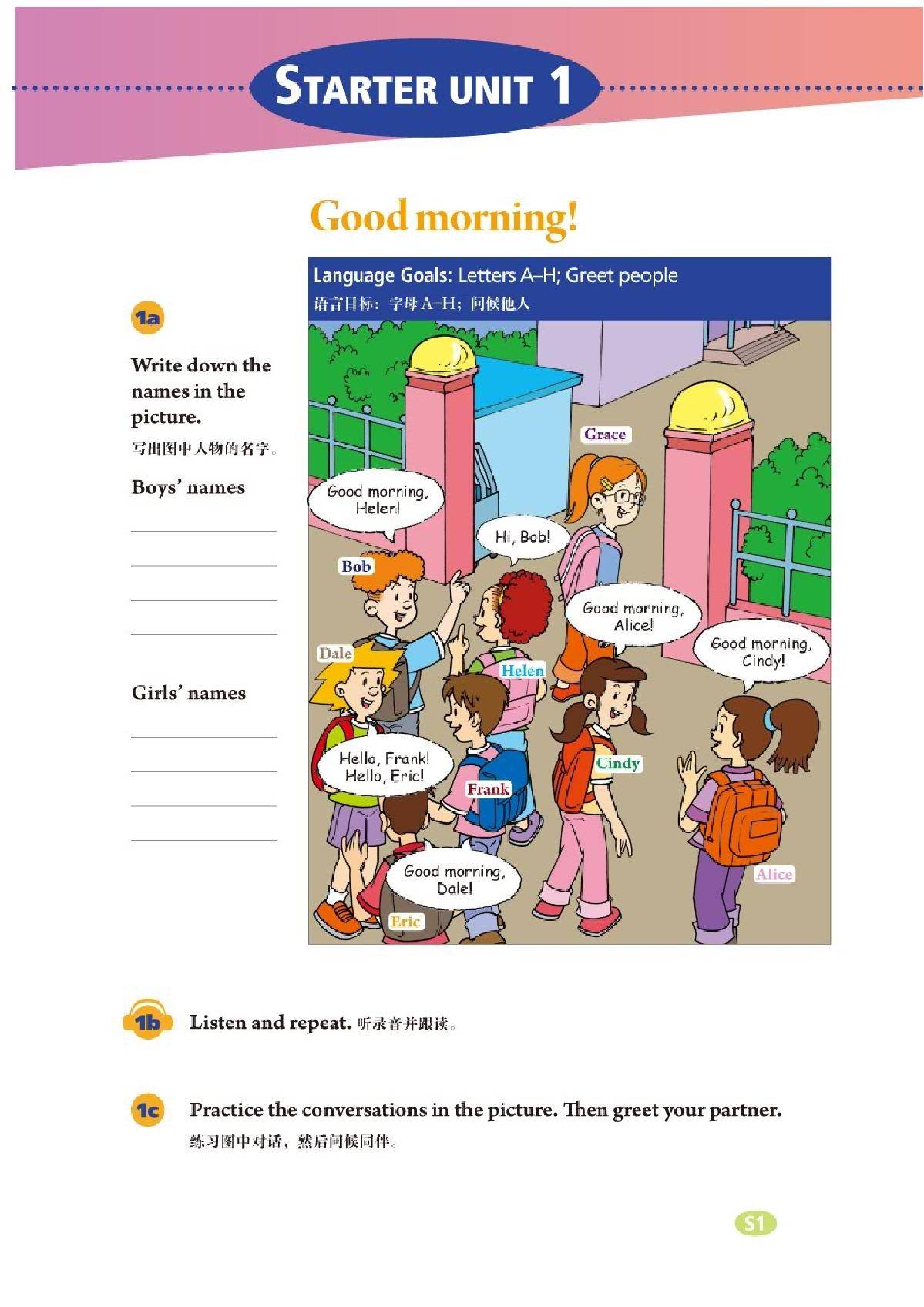 STARTER UNIT 1

Good morning!

Language Goals: Letters A–H; Greet people
语言目标：字母 A–H；问候他人

1a

Write down the names in the picture.
写出图中人物的名字。

Boys' names

Girls' names

Grace

Good morning, Helen!

Hi, Bob!

Bob

Good morning, Alice!

Good morning, Cindy!

Dale

Helen

Hello, Frank! Hello, Eric!

Cindy

Frank

Good morning, Dale!

Alice

Eric

1b Listen and repeat. 听录音并跟读。

1c Practice the conversations in the picture. Then greet your partner.
练习图中对话，然后问候同伴。

S1